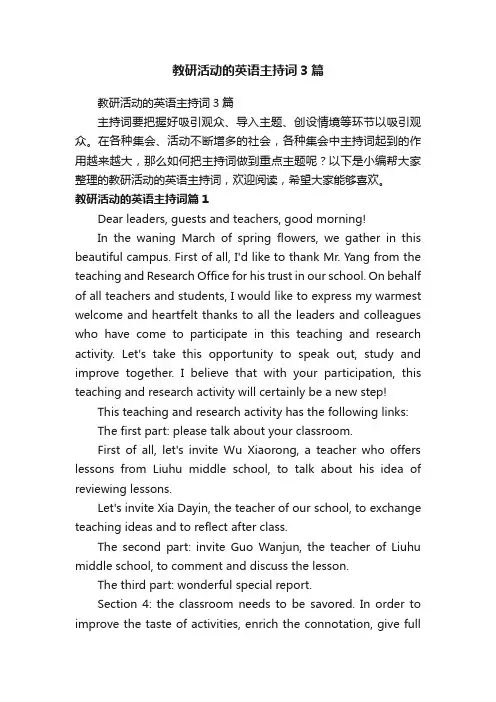 教研活动的英语主持词3篇

教研活动的英语主持词3篇

主持词要把握好吸引观众、导入主题、创设情境等环节以吸引观众。在各种集会、活动不断增多的社会，各种集会中主持词起到的作用越来越大，那么如何把主持词做到重点主题呢？以下是小编帮大家整理的教研活动的英语主持词，欢迎阅读，希望大家能够喜欢。

教研活动的英语主持词篇1

Dear leaders, guests and teachers, good morning!

In the waning March of spring flowers, we gather in this beautiful campus. First of all, I'd like to thank Mr. Yang from the teaching and Research Office for his trust in our school. On behalf of all teachers and students, I would like to express my warmest welcome and heartfelt thanks to all the leaders and colleagues who have come to participate in this teaching and research activity. Let's take this opportunity to speak out, study and improve together. I believe that with your participation, this teaching and research activity will certainly be a new step!

This teaching and research activity has the following links:

The first part: please talk about your classroom.

First of all, let's invite Wu Xiaorong, a teacher who offers lessons from Liuhu middle school, to talk about his idea of reviewing lessons.

Let's invite Xia Dayin, the teacher of our school, to exchange teaching ideas and to reflect after class.

The second part: invite Guo Wanjun, the teacher of Liuhu middle school, to comment and discuss the lesson.

The third part: wonderful special report.

Section 4: the classroom needs to be savored. In order to improve the taste of activities, enrich the connotation, give full